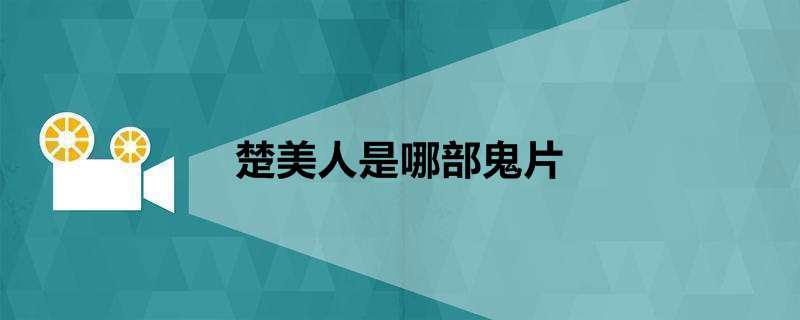 楚美人是哪部鬼片